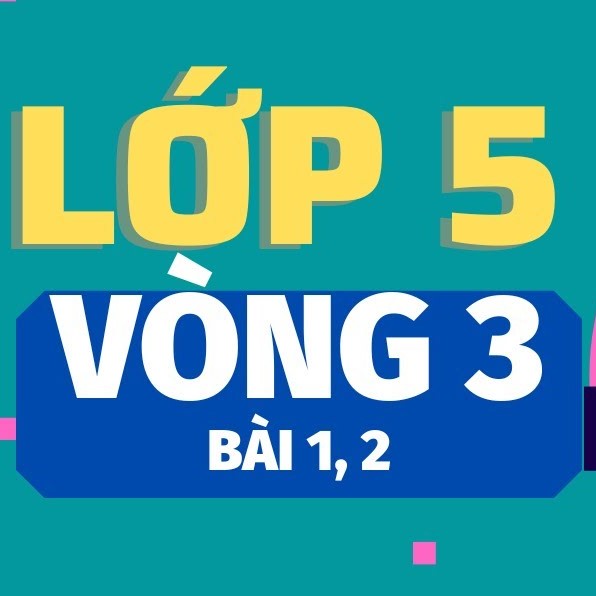 LỚP 5

VÒNG 3

BÀI 1, 2